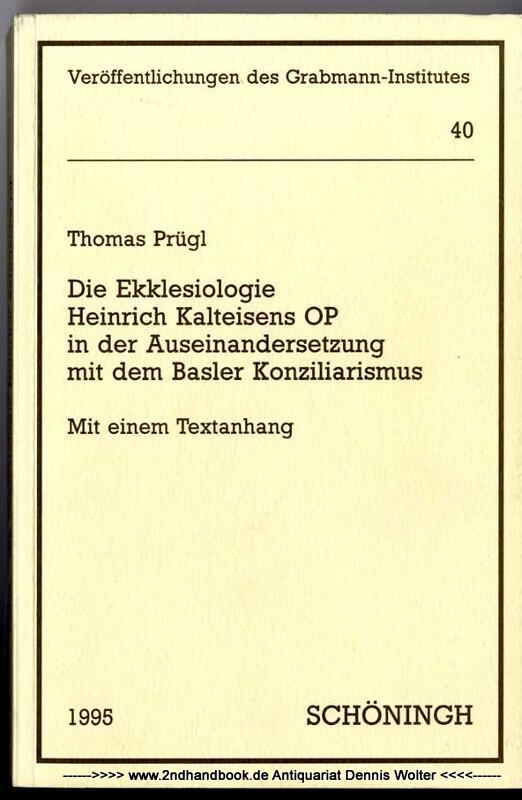 Veröffentlichungen des Grabmann-Institutes

40

Thomas Prügl

Die Ekklesiologie
Heinrich Kalteisens OP
in der Auseinandersetzung
mit dem Basler Konziliarismus

Mit einem Textanhang

1995

SCHÖNINGH

------>>>> www.2ndhandbook.de Antiquariat Dennis Wolter <<<<------